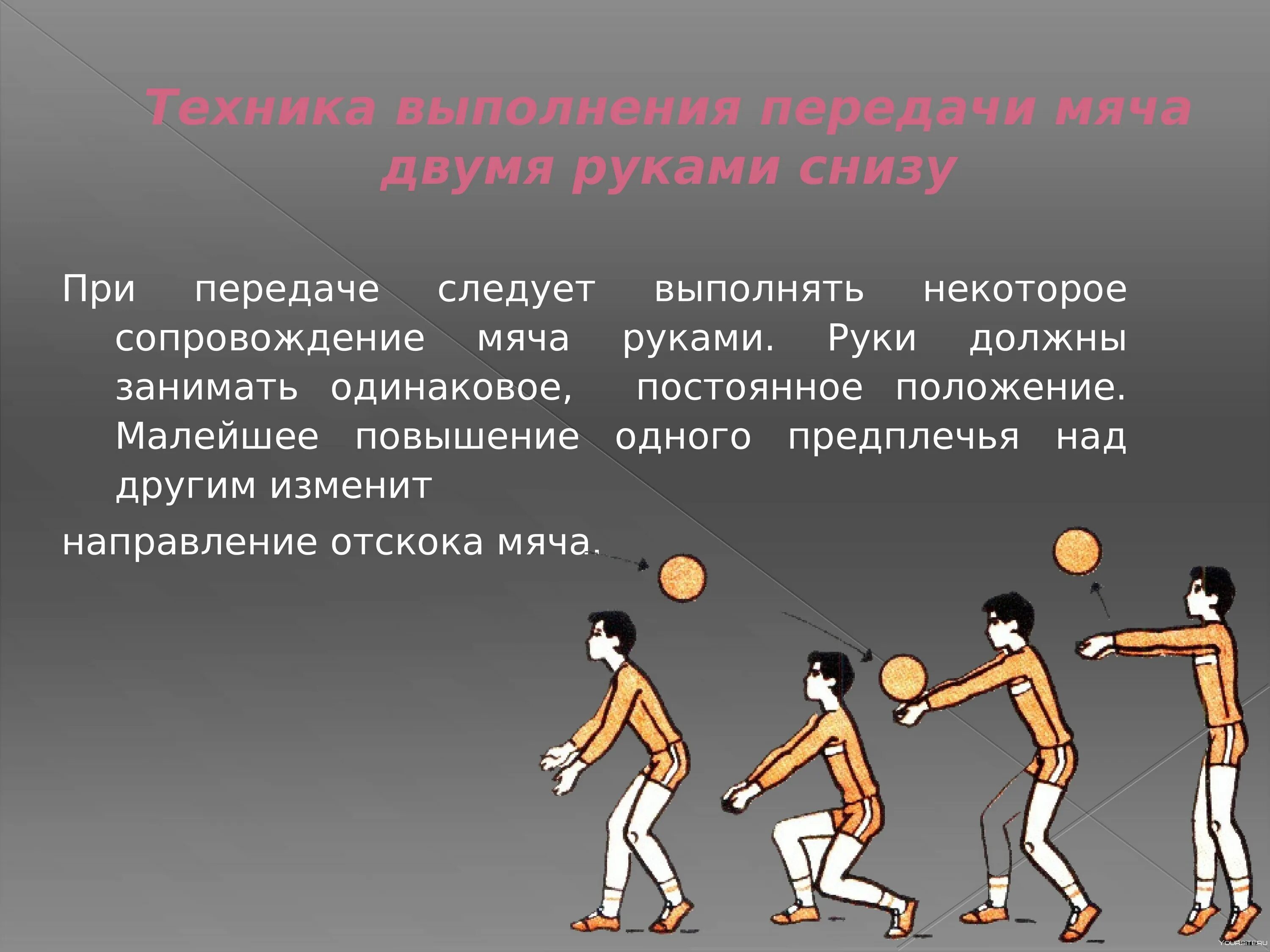 Техника выполнения передачи мяча двумя руками снизу

При передаче следует выполнять некоторое сопровождение мяча руками. Руки должны занимать одинаковое, постоянное положение. Малейшее повышение одного предплечья над другим изменит

направление отскока мяча.

YOURSITE.RU